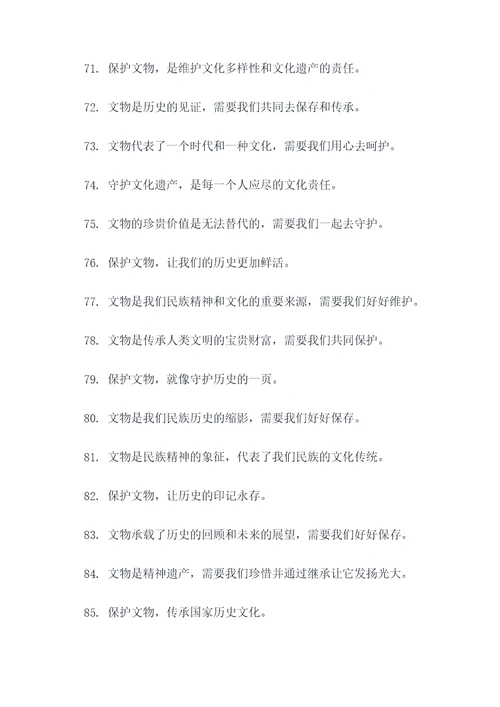 71. 保护文物，是维护文化多样性和文化遗产的责任。

72. 文物是历史的见证，需要我们共同去保存和传承。

73. 文物代表了一个时代和一种文化，需要我们用心去呵护。

74. 守护文化遗产，是每一个人应尽的文化责任。

75. 文物的珍贵价值是无法替代的，需要我们一起去守护。

76. 保护文物，让我们的历史更加鲜活。

77. 文物是我们民族精神和文化的重要来源，需要我们好好维护。

78. 文物是传承人类文明的宝贵财富，需要我们共同保护。

79. 保护文物，就像守护历史的一页。

80. 文物是我们民族历史的缩影，需要我们好好保存。

81. 文物是民族精神的象征，代表了我们民族的文化传统。

82. 保护文物，让历史的印记永存。

83. 文物承载了历史的回顾和未来的展望，需要我们好好保存。

84. 文物是精神遗产，需要我们珍惜并通过继承让它发扬光大。

85. 保护文物，传承国家历史文化。